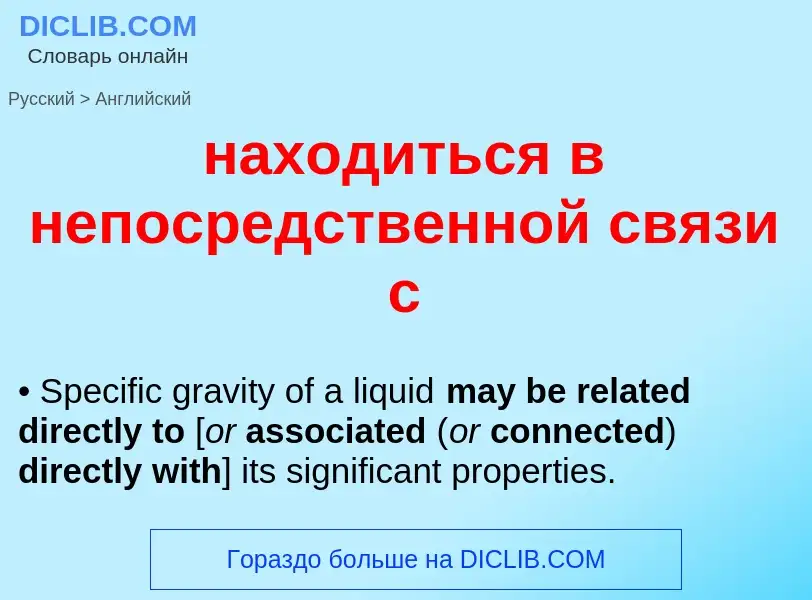 DICLIB.COM
Словарь онлайн

Русский > Английский

находиться в непосредственной связи с

• Specific gravity of a liquid may be related directly to [or associated (or connected) directly with] its significant properties.

Гораздо больше на DICLIB.COM